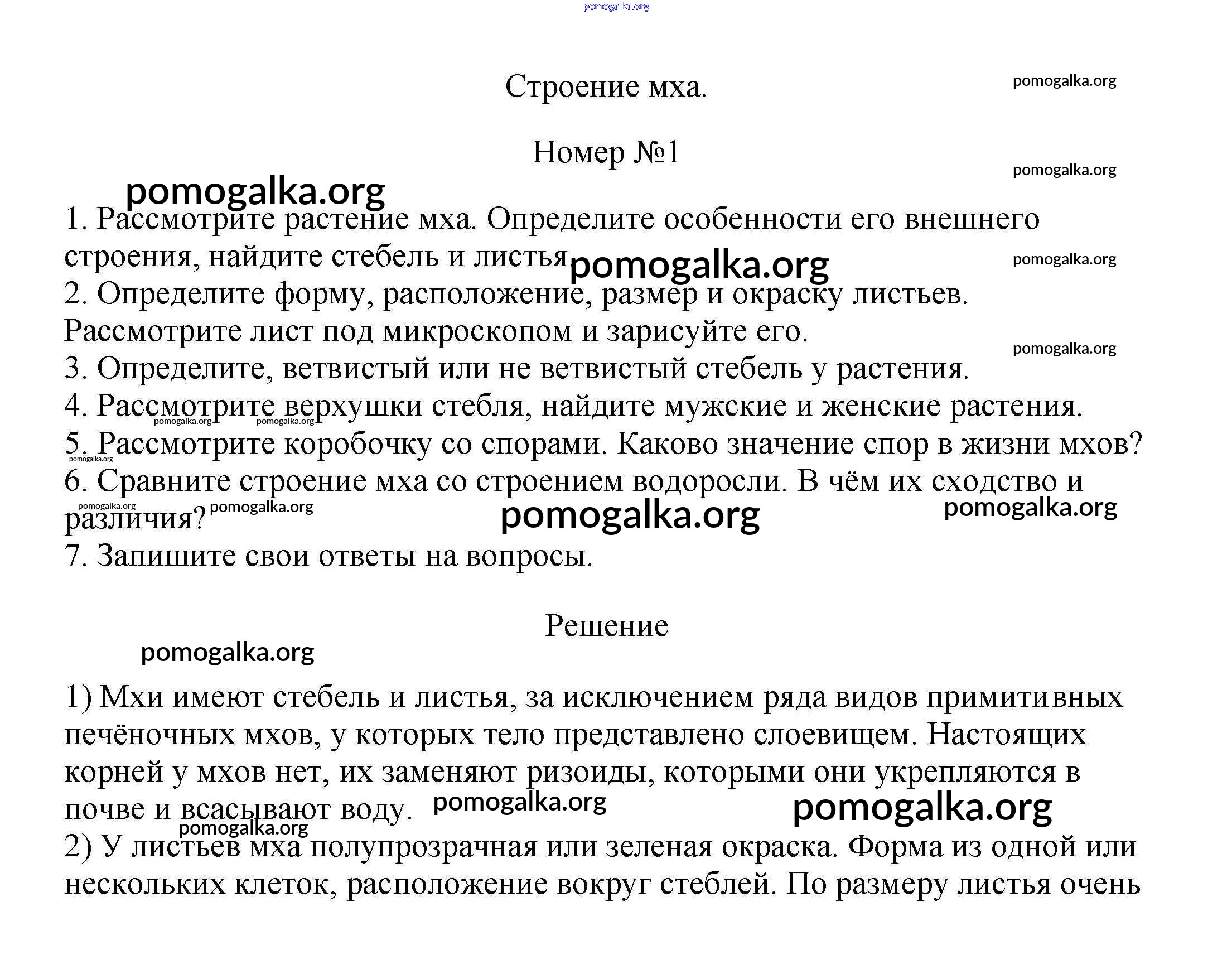 pomogalka.org

Строение мха.

pomogalka.org

Номер №1

pomogalka.org

pomogalka.org

1. Рассмотрите растение мха. Определите особенности его внешнего строения, найдите стебель и листья.

pomogalka.org

pomogalka.org

2. Определите форму, расположение, размер и окраску листьев. Рассмотрите лист под микроскопом и зарисуйте его.

pomogalka.org

3. Определите, ветвистый или не ветвистый стебель у растения.

4. Рассмотрите верхушки стебля, найдите мужские и женские растения.

pomogalka.org pomogalka.org

5. Рассмотрите коробочку со спорами. Каково значение спор в жизни мхов?

pomogalka.org

6. Сравните строение мха со строением водоросли. В чём их сходство и различия?

pomogalka.org pomogalka.org pomogalka.org pomogalka.org

7. Запишите свои ответы на вопросы.

Решение

pomogalka.org

1) Мхи имеют стебель и листья, за исключением ряда видов примитивных печёночных мхов, у которых тело представлено слоевищем. Настоящих корней у мхов нет, их заменяют ризоиды, которыми они укрепляются в почве и всасывают воду.

pomogalka.org pomogalka.org pomogalka.org

2) У листьев мха полупрозрачная или зеленая окраска. Форма из одной или нескольких клеток, расположение вокруг стеблей. По размеру листья очень